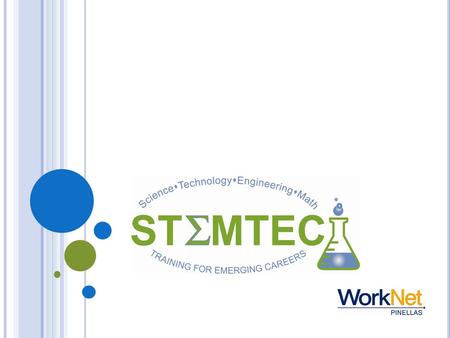 Science•Technology•Engineering•Math

STΣMTEC

TRAINING FOR EMERGING CAREERS

WorkNet
PINELLAS